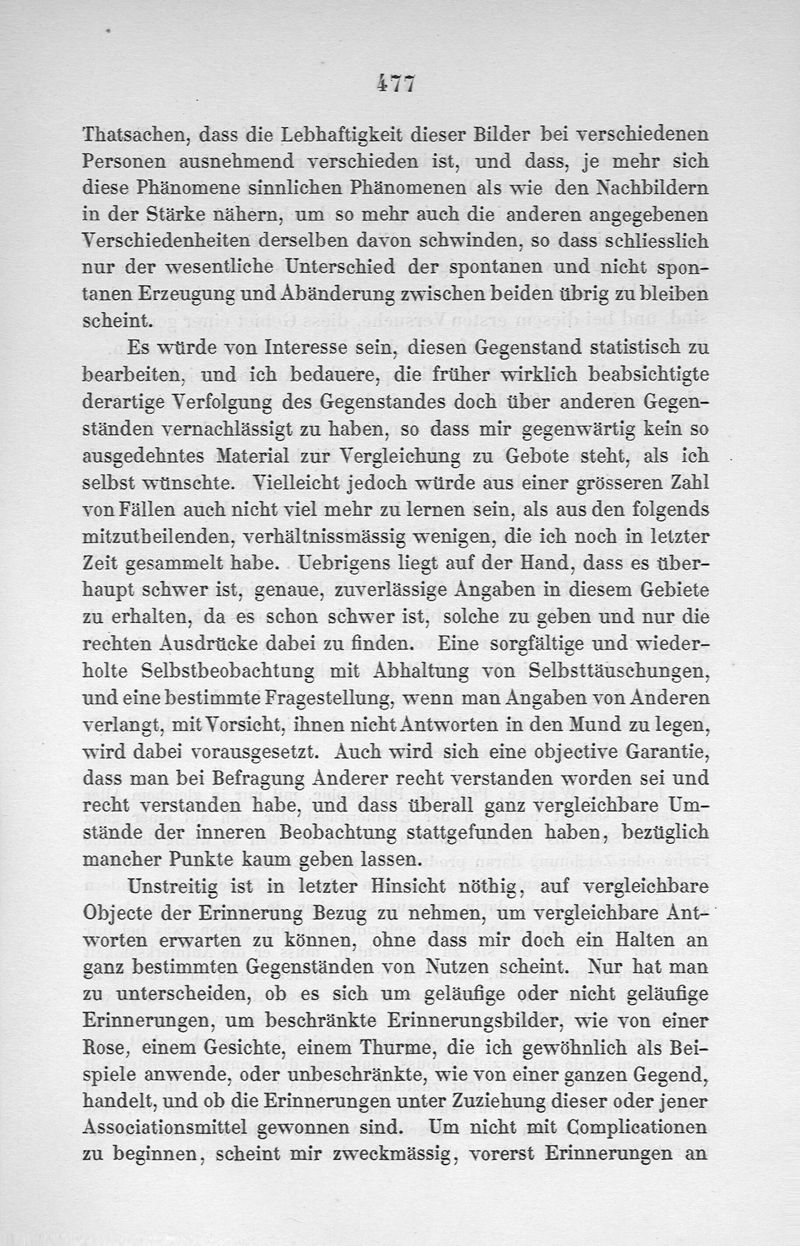 477

Thatsachen, dass die Lebhaftigkeit dieser Bilder bei verschiedenen Personen ausnehmend verschieden ist, und dass, je mehr sich diese Phänomene sinnlichen Phänomenen als wie den Nachbildern in der Stärke nähern, um so mehr auch die anderen angegebenen Verschiedenheiten derselben davon schwinden, so dass schliesslich nur der wesentliche Unterschied der spontanen und nicht spontanen Erzeugung und Abänderung zwischen beiden übrig zu bleiben scheint.

Es würde von Interesse sein, diesen Gegenstand statistisch zu bearbeiten, und ich bedauere, die früher wirklich beabsichtigte derartige Verfolgung des Gegenstandes doch über anderen Gegenständen vernachlässigt zu haben, so dass mir gegenwärtig kein so ausgedehntes Material zur Vergleichung zu Gebote steht, als ich selbst wünschte. Vielleicht jedoch würde aus einer grösseren Zahl von Fällen auch nicht viel mehr zu lernen sein, als aus den folgends mitzutheilenden, verhältnissmässig wenigen, die ich noch in letzter Zeit gesammelt habe. Uebrigens liegt auf der Hand, dass es überhaupt schwer ist, genaue, zuverlässige Angaben in diesem Gebiete zu erhalten, da es schon schwer ist, solche zu geben und nur die rechten Ausdrücke dabei zu finden. Eine sorgfältige und wiederholte Selbstbeobachtung mit Abhaltung von Selbsttäuschungen, und eine bestimmte Fragestellung, wenn man Angaben von Anderen verlangt, mit Vorsicht, ihnen nicht Antworten in den Mund zu legen, wird dabei vorausgesetzt. Auch wird sich eine objective Garantie, dass man bei Befragung Anderer recht verstanden worden sei und recht verstanden habe, und dass überall ganz vergleichbare Umstände der inneren Beobachtung stattgefunden haben, bezüglich mancher Punkte kaum geben lassen.

Unstreitig ist in letzter Hinsicht nöthig, auf vergleichbare Objecte der Erinnerung Bezug zu nehmen, um vergleichbare Antworten erwarten zu können, ohne dass mir doch ein Halten an ganz bestimmten Gegenständen von Nutzen scheint. Nur hat man zu unterscheiden, ob es sich um geläufige oder nicht geläufige Erinnerungen, um beschränkte Erinnerungsbilder, wie von einer Rose, einem Gesichte, einem Thurme, die ich gewöhnlich als Beispiele anwende, oder unbeschränkte, wie von einer ganzen Gegend, handelt, und ob die Erinnerungen unter Zuziehung dieser oder jener Associationsmittel gewonnen sind. Um nicht mit Complicationen zu beginnen, scheint mir zweckmässig, vorerst Erinnerungen an